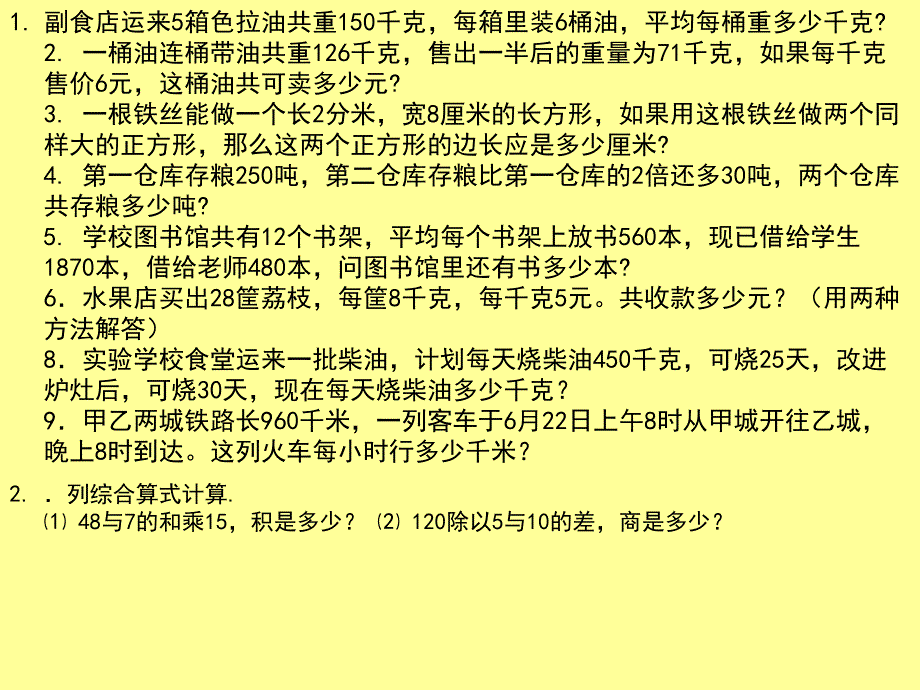 1. 副食店运来5箱色拉油共重150千克，每箱里装6桶油，平均每桶重多少千克?

2. 一桶油连桶带油共重126千克，售出一半后的重量为71千克，如果每千克售价6元，这桶油共可卖多少元?

3. 一根铁丝能做一个长2分米，宽8厘米的长方形，如果用这根铁丝做两个同样大的正方形，那么这两个正方形的边长应是多少厘米?

4. 第一仓库存粮250吨，第二仓库存粮比第一仓库的2倍还多30吨，两个仓库共存粮多少吨?

5. 学校图书馆共有12个书架，平均每个书架上放书560本，现已借给学生1870本，借给老师480本，问图书馆里还有书多少本?

6．水果店买出28筐荔枝，每筐8千克，每千克5元。共收款多少元？（用两种方法解答）

8．实验学校食堂运来一批柴油，计划每天烧柴油450千克，可烧25天，改进炉灶后，可烧30天，现在每天烧柴油多少千克？

9．甲乙两城铁路长960千米，一列客车于6月22日上午8时从甲城开往乙城，晚上8时到达。这列火车每小时行多少千米？

2. ．列综合算式计算.
⑴ 48与7的和乘15，积是多少？ ⑵ 120除以5与10的差，商是多少？